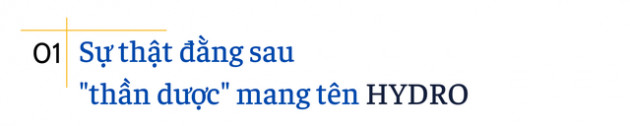 01 Sự thật đằng sau "thần dược" mang tên HYDRO